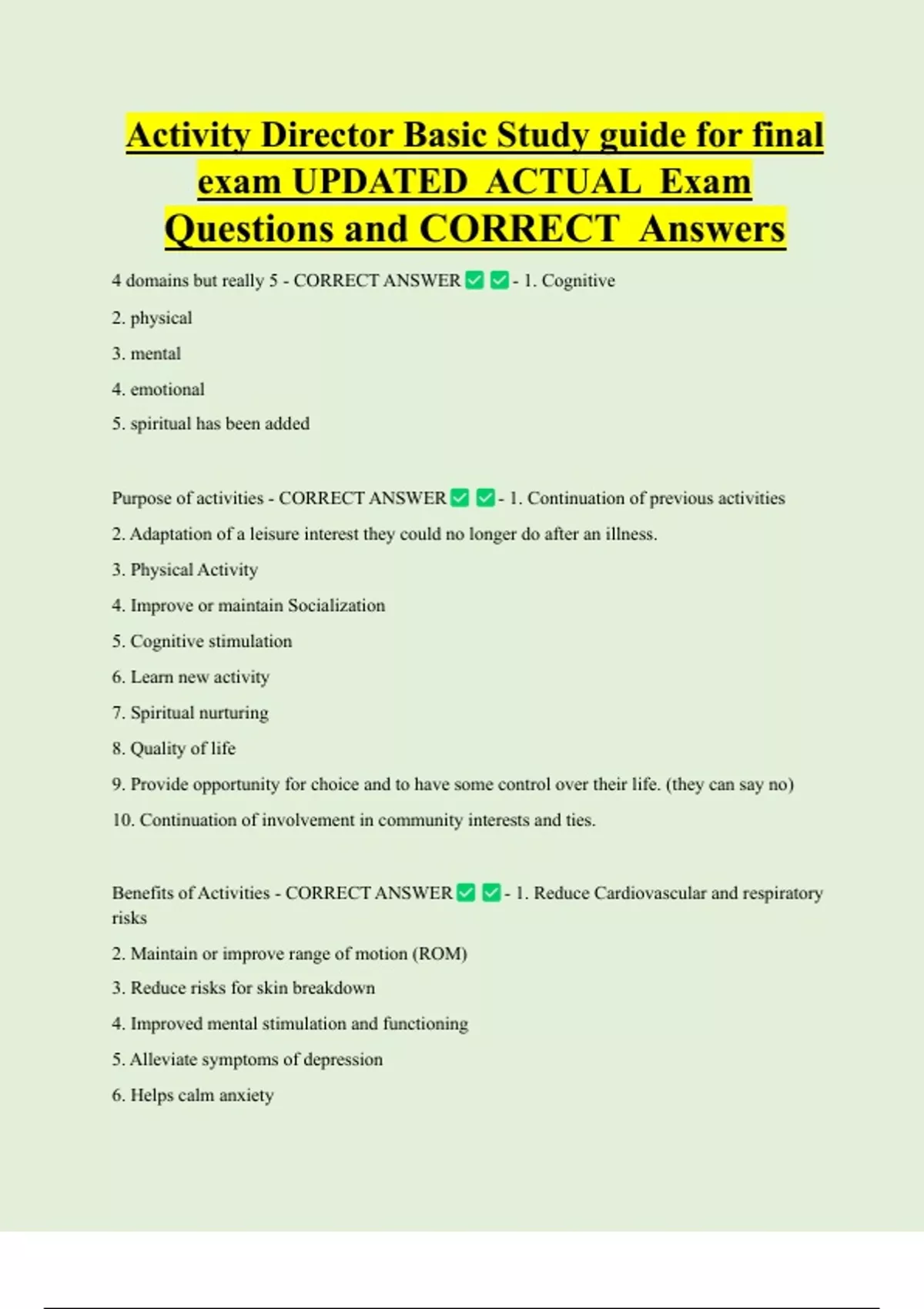 Activity Director Basic Study guide for final exam UPDATED ACTUAL Exam Questions and CORRECT Answers

4 domains but really 5 - CORRECT ANSWER ✅ ✅ - 1. Cognitive

2. physical

3. mental

4. emotional

5. spiritual has been added

Purpose of activities - CORRECT ANSWER ✅ ✅ - 1. Continuation of previous activities

2. Adaptation of a leisure interest they could no longer do after an illness.

3. Physical Activity

4. Improve or maintain Socialization

5. Cognitive stimulation

6. Learn new activity

7. Spiritual nurturing

8. Quality of life

9. Provide opportunity for choice and to have some control over their life. (they can say no)

10. Continuation of involvement in community interests and ties.

Benefits of Activities - CORRECT ANSWER ✅ ✅ - 1. Reduce Cardiovascular and respiratory risks

2. Maintain or improve range of motion (ROM)

3. Reduce risks for skin breakdown

4. Improved mental stimulation and functioning

5. Alleviate symptoms of depression

6. Helps calm anxiety